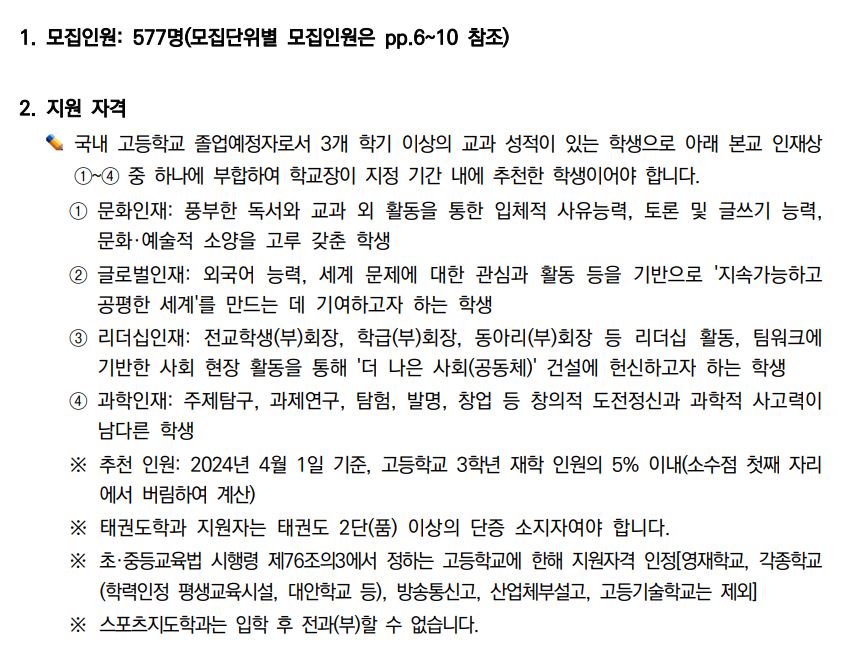 1. 모집인원: 577명(모집단위별 모집인원은 pp.6~10 참조)

2. 지원 자격

국내 고등학교 졸업예정자로서 3개 학기 이상의 교과 성적이 있는 학생으로 아래 본교 인재상 ①~④ 중 하나에 부합하여 학교장이 지정 기간 내에 추천한 학생이어야 합니다.

① 문화인재: 풍부한 독서와 교과 외 활동을 통한 입체적 사유능력, 토론 및 글쓰기 능력, 문화·예술적 소양을 고루 갖춘 학생

② 글로벌인재: 외국어 능력, 세계 문제에 대한 관심과 활동 등을 기반으로 '지속가능하고 공평한 세계'를 만드는 데 기여하고자 하는 학생

③ 리더십인재: 전교학생(부)회장, 학급(부)회장, 동아리(부)회장 등 리더십 활동, 팀워크에 기반한 사회 현장 활동을 통해 '더 나은 사회(공동체)' 건설에 헌신하고자 하는 학생

④ 과학인재: 주제탐구, 과제연구, 탐험, 발명, 창업 등 창의적 도전정신과 과학적 사고력이 남다른 학생

※ 추천 인원: 2024년 4월 1일 기준, 고등학교 3학년 재학 인원의 5% 이내(소수점 첫째 자리에서 버림하여 계산)

※ 태권도학과 지원자는 태권도 2단(품) 이상의 단증 소지자여야 합니다.

※ 초·중등교육법 시행령 제76조의3에서 정하는 고등학교에 한해 지원자격 인정[영재학교, 각종학교(학력인정 평생교육시설, 대안학교 등), 방송통신고, 산업체부설고, 고등기술학교는 제외]

※ 스포츠지도학과는 입학 후 전과(부)할 수 없습니다.